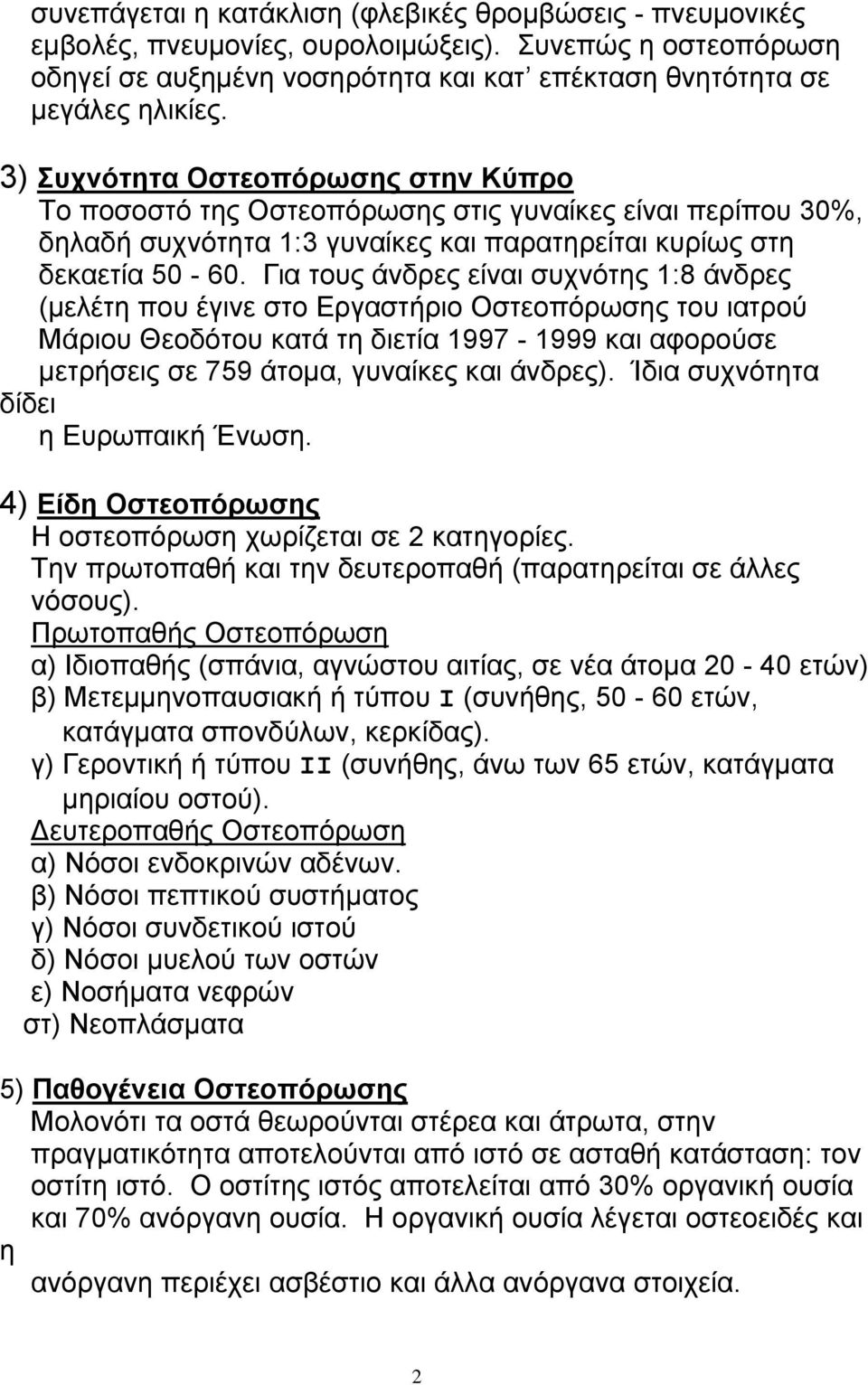 συνεπάγεται η κατάκλιση (φλεβικές θρομβώσεις - πνευμονικές εμβολές, πνευμονίες, ουρολοιμώξεις). Συνεπώς η οστεοπόρωση οδηγεί σε αυξημένη νοσηρότητα και κατ' επέκταση θνητότητα σε μεγάλες ηλικίες.

3) Συχνότητα Οστεοπόρωσης στην Κύπρο
Το ποσοστό της Οστεοπόρωσης στις γυναίκες είναι περίπου 30%, δηλαδή συχνότητα 1:3 γυναίκες και παρατηρείται κυρίως στη δεκαετία 50 - 60. Για τους άνδρες είναι συχνότης 1:8 άνδρες (μελέτη που έγινε στο Εργαστήριο Οστεοπόρωσης του ιατρού Μάριου Θεοδότου κατά τη διετία 1997 - 1999 και αφορούσε μετρήσεις σε 759 άτομα, γυναίκες και άνδρες). Ίδια συχνότητα δίδει
η Ευρωπαική Ένωση.

4) Είδη Οστεοπόρωσης
Η οστεοπόρωση χωρίζεται σε 2 κατηγορίες.
Την πρωτοπαθή και την δευτεροπαθή (παρατηρείται σε άλλες νόσους).
Πρωτοπαθής Οστεοπόρωση
α) Ιδιοπαθής (σπάνια, αγνώστου αιτίας, σε νέα άτομα 20 - 40 ετών)
β) Μετεμμηνοπαυσιακή ή τύπου I (συνήθης, 50 - 60 ετών, κατάγματα σπονδύλων, κερκίδας).
γ) Γεροντική ή τύπου II (συνήθης, άνω των 65 ετών, κατάγματα μηριαίου οστού).
Δευτεροπαθής Οστεοπόρωση
α) Νόσοι ενδοκρινών αδένων.
β) Νόσοι πεπτικού συστήματος
γ) Νόσοι συνδετικού ιστού
δ) Νόσοι μυελού των οστών
ε) Νοσήματα νεφρών
στ) Νεοπλάσματα

5) Παθογένεια Οστεοπόρωσης
Μολονότι τα οστά θεωρούνται στέρεα και άτρωτα, στην πραγματικότητα αποτελούνται από ιστό σε ασταθή κατάσταση: τον οστίτη ιστό. Ο οστίτης ιστός αποτελείται από 30% οργανική ουσία και 70% ανόργανη ουσία. Η οργανική ουσία λέγεται οστεοειδές και η
ανόργανη περιέχει ασβέστιο και άλλα ανόργανα στοιχεία.

2